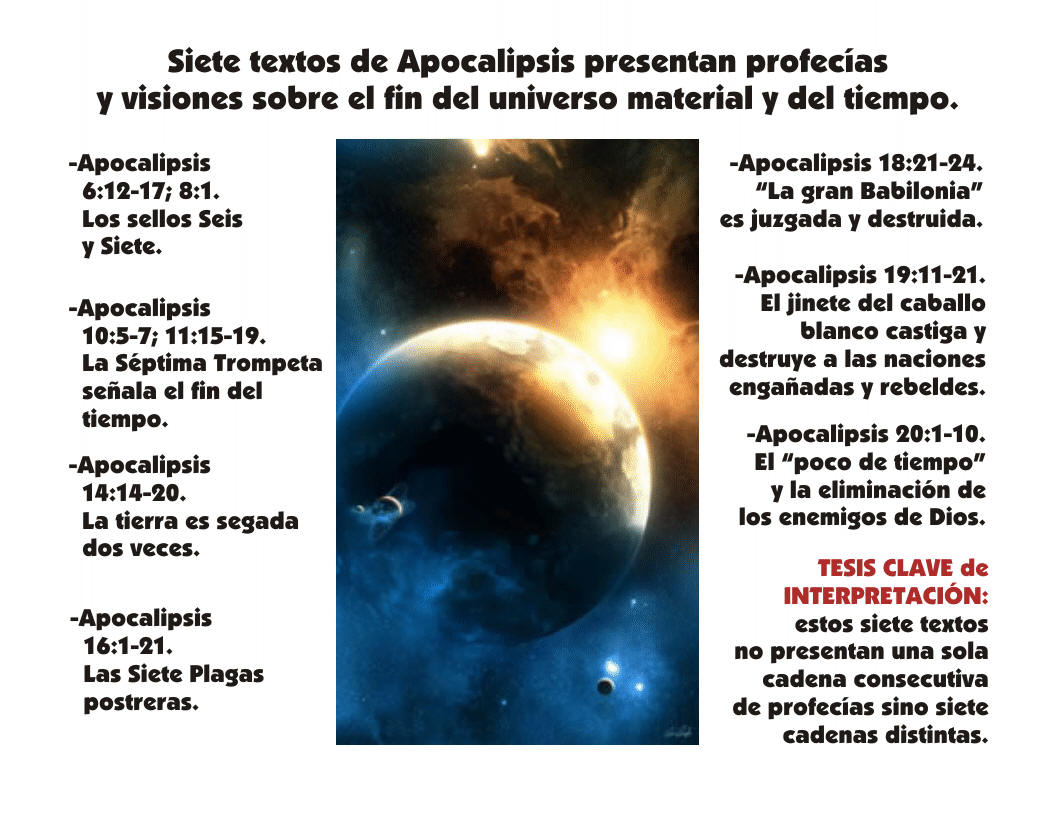 Siete textos de Apocalipsis presentan profecías y visiones sobre el fin del universo material y del tiempo.

-Apocalipsis 6:12-17; 8:1. Los sellos Seis y Siete.

-Apocalipsis 10:5-7; 11:15-19. La Séptima Trompeta señala el fin del tiempo.

-Apocalipsis 14:14-20. La tierra es segada dos veces.

-Apocalipsis 16:1-21. Las Siete Plagas postreras.

-Apocalipsis 18:21-24. "La gran Babilonia" es juzgada y destruida.

-Apocalipsis 19:11-21. El jinete del caballo blanco castiga y destruye a las naciones engañadas y rebeldes.

-Apocalipsis 20:1-10. El "poco de tiempo" y la eliminación de los enemigos de Dios.

TESIS CLAVE de INTERPRETACIÓN: estos siete textos no presentan una sola cadena consecutiva de profecías sino siete cadenas distintas.